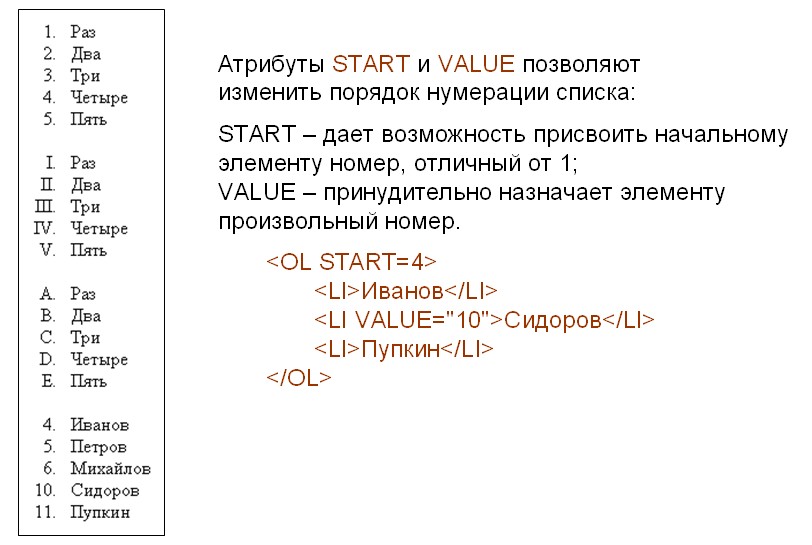 1. Раз
2. Два
3. Три
4. Четыре
5. Пять

I. Раз
II. Два
III. Три
IV. Четыре
V. Пять

A. Раз
B. Два
C. Три
D. Четыре
E. Пять

4. Иванов
5. Петров
6. Михайлов
10. Сидоров
11. Пупкин

Атрибуты START и VALUE позволяют изменить порядок нумерации списка:

START – дает возможность присвоить начальному элементу номер, отличный от 1;
VALUE – принудительно назначает элементу произвольный номер.

<OL START=4>
<LI>Иванов</LI>
<LI VALUE="10">Сидоров</LI>
<LI>Пупкин</LI>
</OL>